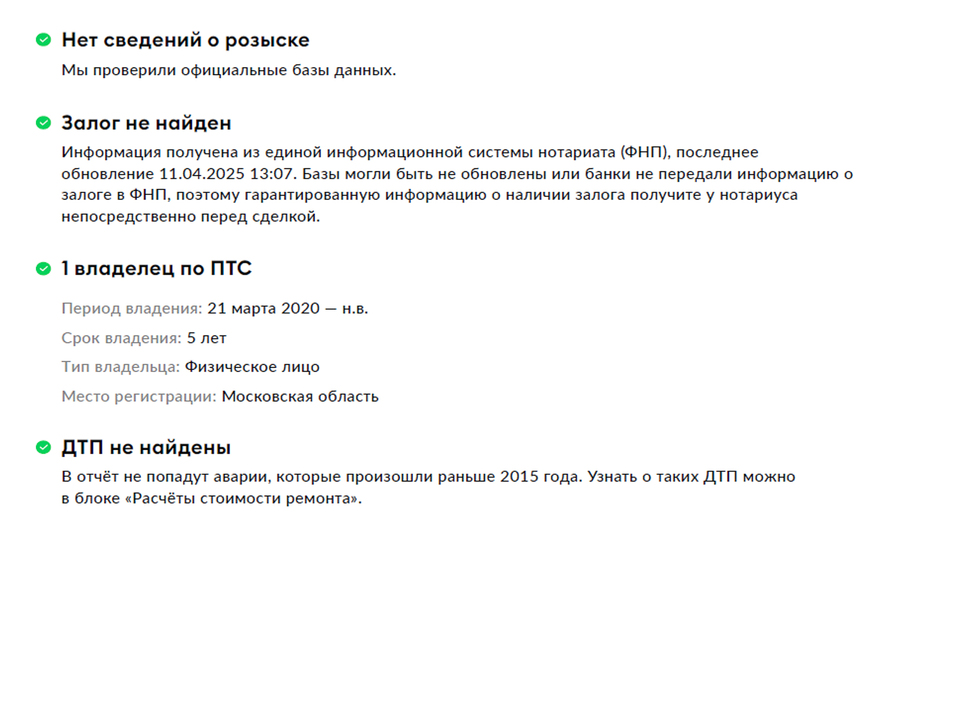 Нет сведений о розыске

Мы проверили официальные базы данных.

Залог не найден

Информация получена из единой информационной системы нотариата (ФНП), последнее обновление 11.04.2025 13:07. Базы могли быть не обновлены или банки не передали информацию о залоге в ФНП, поэтому гарантированную информацию о наличии залога получите у нотариуса непосредственно перед сделкой.

1 владелец по ПТС

Период владения: 21 марта 2020 — н.в.

Срок владения: 5 лет

Тип владельца: Физическое лицо

Место регистрации: Московская область

ДТП не найдены

В отчёт не попадут аварии, которые произошли раньше 2015 года. Узнать о таких ДТП можно в блоке «Расчёты стоимости ремонта».